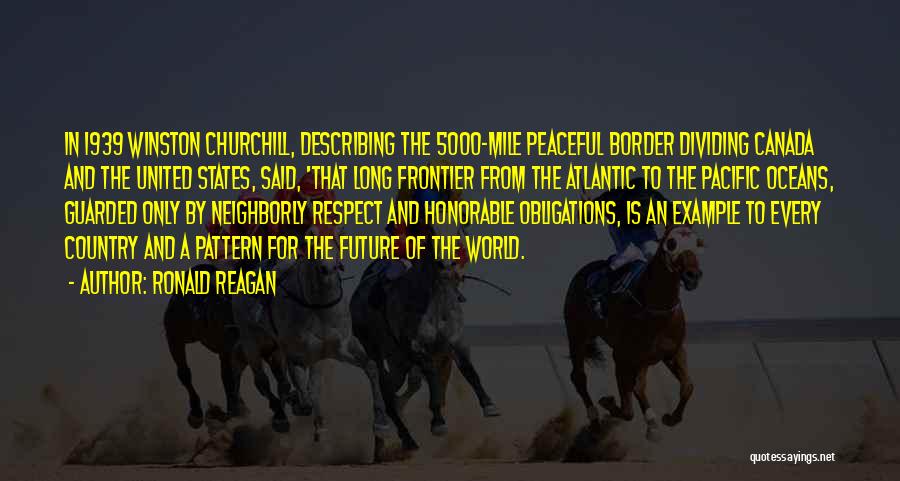 IN 1939 WINSTON CHURCHILL, DESCRIBING THE 5000-MILE PEACEFUL BORDER DIVIDING CANADA AND THE UNITED STATES, SAID, 'THAT LONG FRONTIER FROM THE ATLANTIC TO THE PACIFIC OCEANS, GUARDED ONLY BY NEIGHBORLY RESPECT AND HONORABLE OBLIGATIONS, IS AN EXAMPLE TO EVERY COUNTRY AND A PATTERN FOR THE FUTURE OF THE WORLD.

- AUTHOR: RONALD REAGAN

quotessayings.net